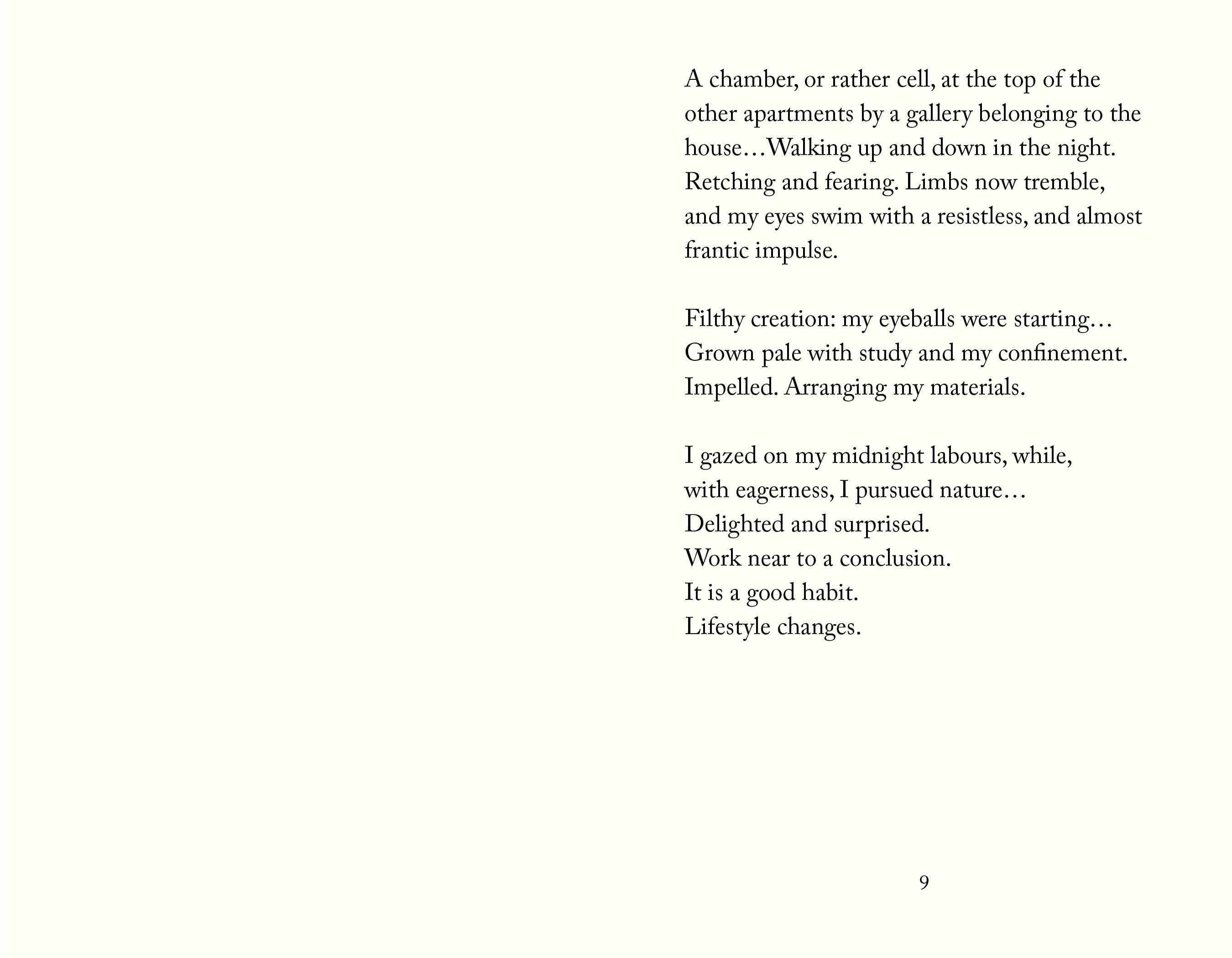 A chamber, or rather cell, at the top of the other apartments by a gallery belonging to the house…Walking up and down in the night. Retching and fearing. Limbs now tremble, and my eyes swim with a resistless, and almost frantic impulse.

Filthy creation: my eyeballs were starting…
Grown pale with study and my confinement.
Impelled. Arranging my materials.

I gazed on my midnight labours, while,
with eagerness, I pursued nature…
Delighted and surprised.
Work near to a conclusion.
It is a good habit.
Lifestyle changes.

9